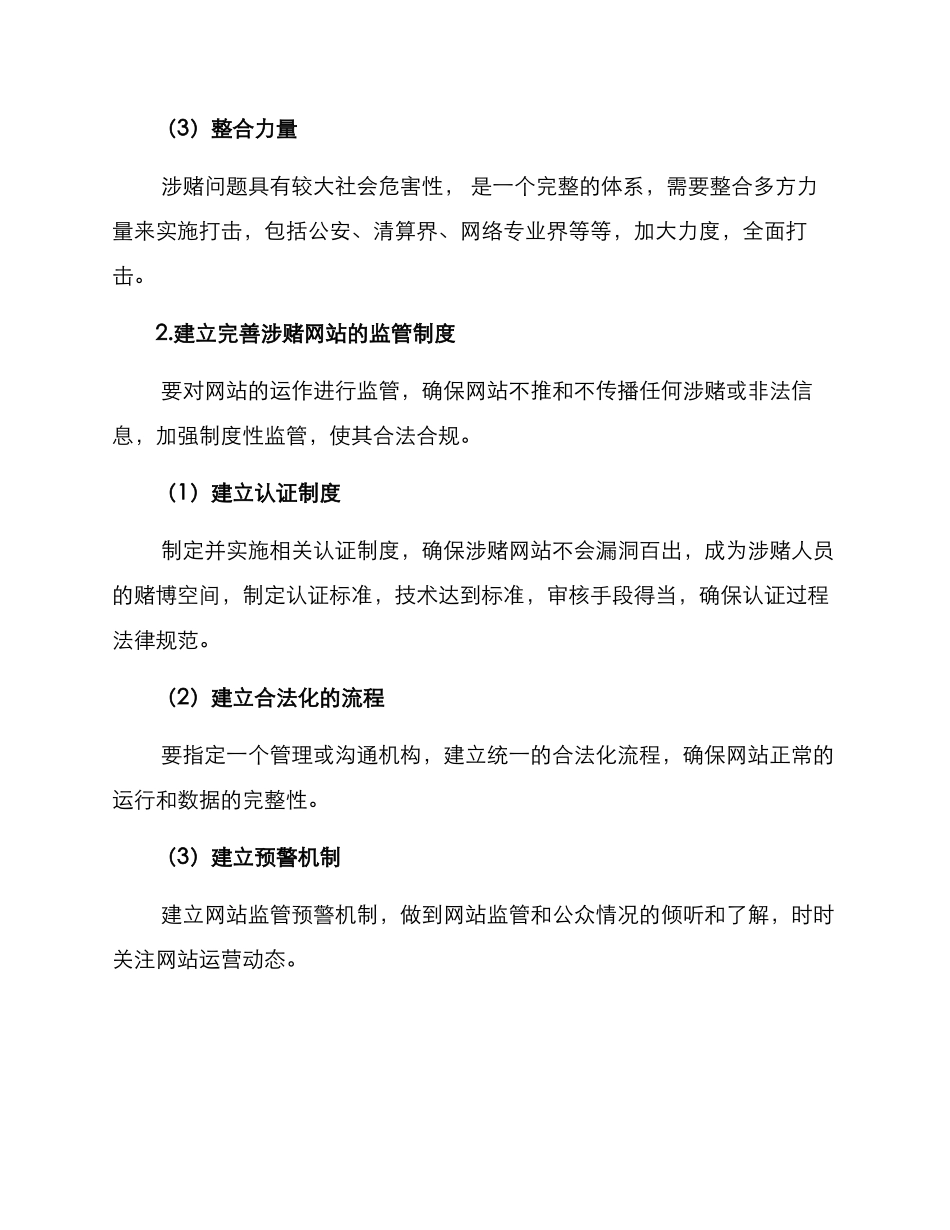 （3）整合力量

涉赌问题具有较大社会危害性， 是一个完整的体系，需要整合多方力量来实施打击，包括公安、清算界、网络专业界等等，加大力度，全面打击。

2.建立完善涉赌网站的监管制度

要对网站的运作进行监管，确保网站不推和不传播任何涉赌或非法信息，加强制度性监管，使其合法合规。

（1）建立认证制度

制定并实施相关认证制度，确保涉赌网站不会漏洞百出，成为涉赌人员的赌博空间，制定认证标准，技术达到标准，审核手段得当，确保认证过程法律规范。

（2）建立合法化的流程

要指定一个管理或沟通机构，建立统一的合法化流程，确保网站正常的运行和数据的完整性。

（3）建立预警机制

建立网站监管预警机制，做到网站监管和公众情况的倾听和了解，时时关注网站运营动态。